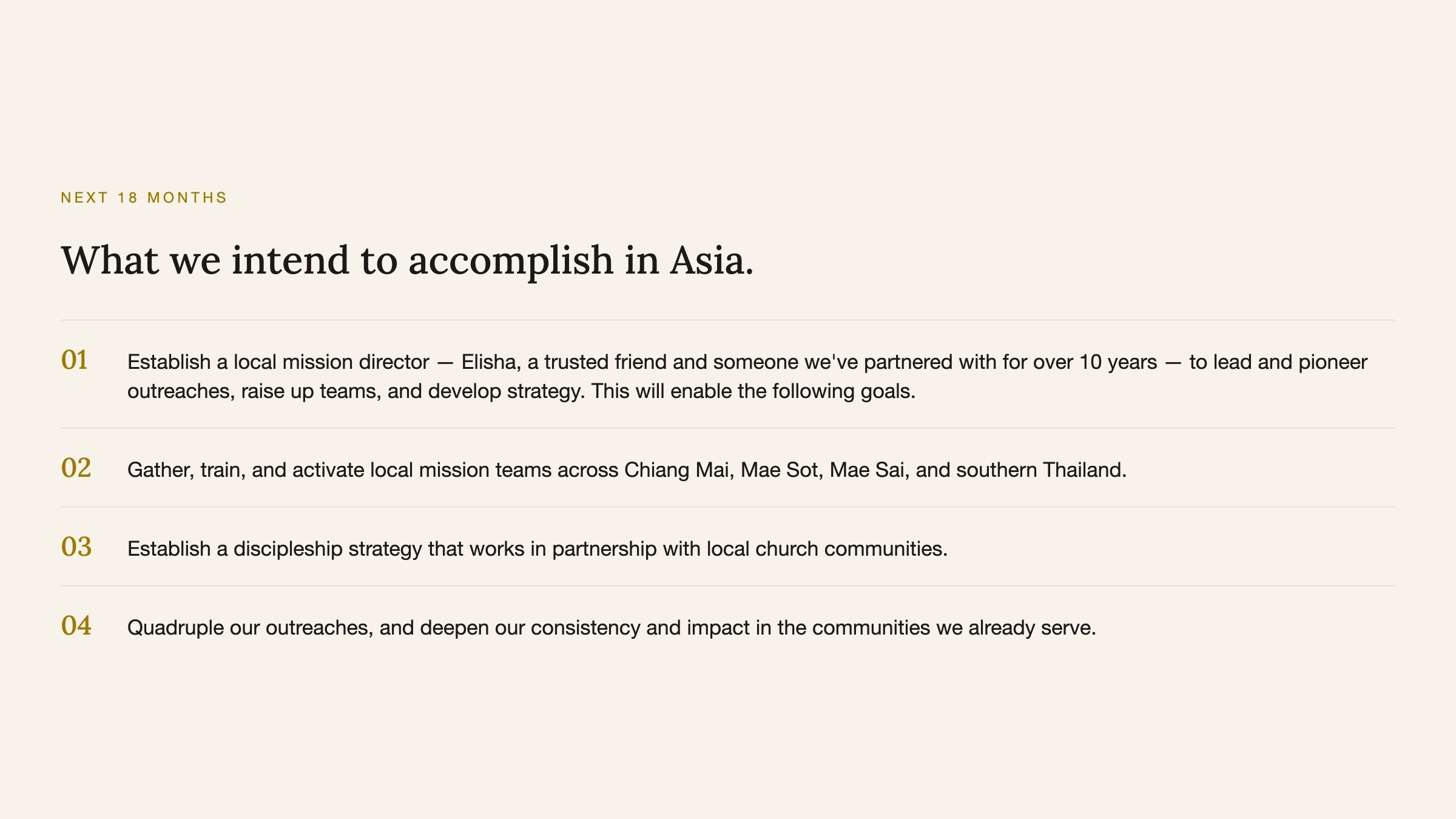 NEXT 18 MONTHS

What we intend to accomplish in Asia.

01 Establish a local mission director — Elisha, a trusted friend and someone we've partnered with for over 10 years — to lead and pioneer outreaches, raise up teams, and develop strategy. This will enable the following goals.

02 Gather, train, and activate local mission teams across Chiang Mai, Mae Sot, Mae Sai, and southern Thailand.

03 Establish a discipleship strategy that works in partnership with local church communities.

04 Quadruple our outreaches, and deepen our consistency and impact in the communities we already serve.